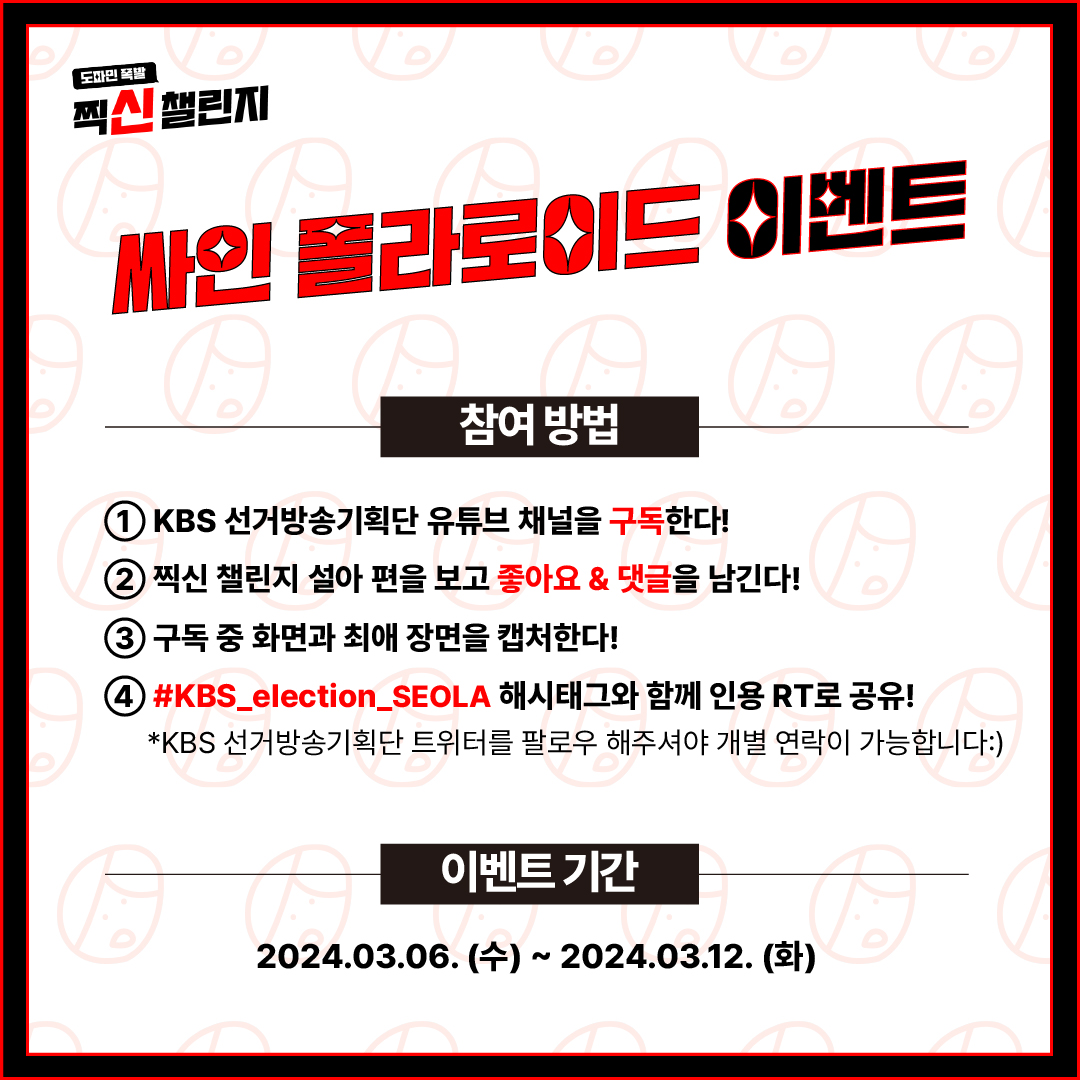 도파민 폭발
찍신 챌린지

싸인 폴라로이드 이벤트

참여 방법

① KBS 선거방송기획단 유튜브 채널을 구독한다!

② 찍신 챌린지 설아 편을 보고 좋아요 & 댓글을 남긴다!

③ 구독 중 화면과 최애 장면을 캡처한다!

④ #KBS_election_SEOLA 해시태그와 함께 인용 RT로 공유!
*KBS 선거방송기획단 트위터를 팔로우 해주셔야 개별 연락이 가능합니다:)

이벤트 기간

2024.03.06. (수) ~ 2024.03.12. (화)